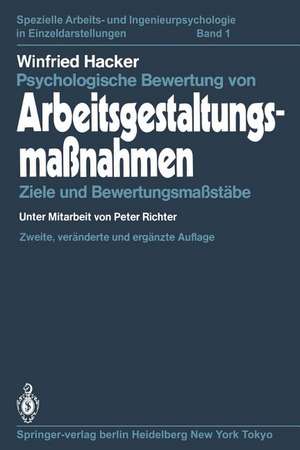 Spezielle Arbeits- und Ingenieurpsychologie in Einzeldarstellungen Band 1

Winfried Hacker

Psychologische Bewertung von

Arbeitsgestaltungsmaßnahmen

Ziele und Bewertungsmaßstäbe

Unter Mitarbeit von Peter Richter

Zweite, veränderte und ergänzte Auflage

Springer-verlag berlin Heidelberg New York Tokyo